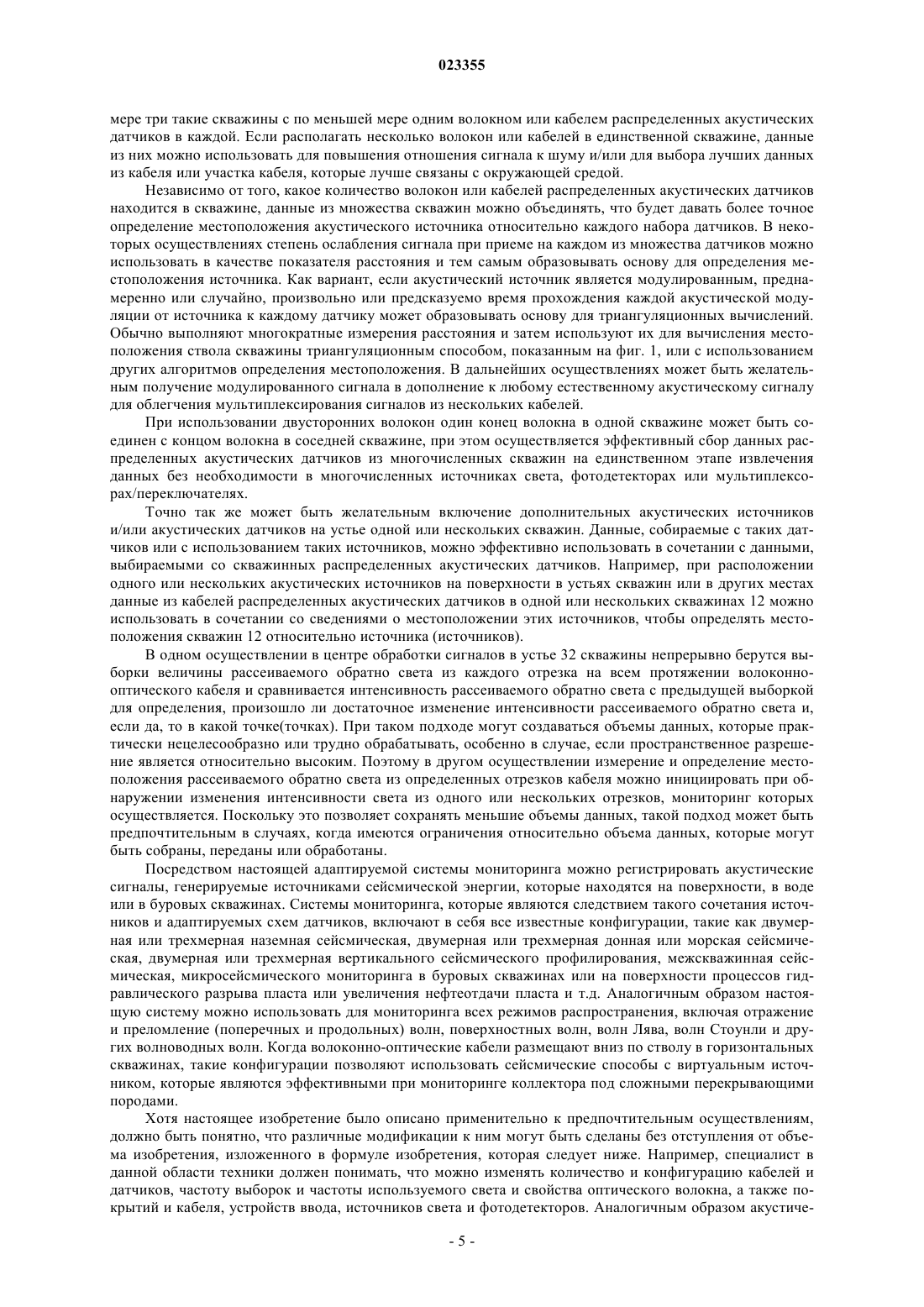 023355

мере три такие скважины с по меньшей мере одним волокном или кабелем распределенных акустических датчиков в каждой. Если располагать несколько волокон или кабелей в единственной скважине, данные из них можно использовать для повышения отношения сигнала к шуму и/или для выбора лучших данных из кабеля или участка кабеля, которые лучше связаны с окружающей средой.

Независимо от того, какое количество волокон или кабелей распределенных акустических датчиков находится в скважине, данные из множества скважин можно объединять, что будет давать более точное определение местоположения акустического источника относительно каждого набора датчиков. В некоторых осуществлениях степень ослабления сигнала при приеме на каждом из множества датчиков можно использовать в качестве показателя расстояния и тем самым образовывать основу для определения местоположения источника. Как вариант, если акустический источник является модулированным, преднамеренно или случайно, произвольно или предсказуемо время прохождения каждой акустической модуляции от источника к каждому датчику может образовывать основу для триангуляционных вычислений. Обычно выполняют многократные измерения расстояния и затем используют их для вычисления местоположения ствола скважины триангуляционным способом, показанным на фиг. 1, или с использованием других алгоритмов определения местоположения. В дальнейших осуществлениях может быть желательным получение модулированного сигнала в дополнение к любому естественному акустическому сигналу для облегчения мультиплексирования сигналов из нескольких кабелей.

При использовании двусторонних волокон один конец волокна в одной скважине может быть соединен с концом волокна в соседней скважине, при этом осуществляется эффективный сбор данных распределенных акустических датчиков из многочисленных скважин на единственном этапе извлечения данных без необходимости в многочисленных источниках света, фотодетекторах или мультиплексорах/переключателях.

Точно так же может быть желательным включение дополнительных акустических источников и/или акустических датчиков на устье одной или нескольких скважин. Данные, собираемые с таких датчиков или с использованием таких источников, можно эффективно использовать в сочетании с данными, выбираемыми со скважинных распределенных акустических датчиков. Например, при расположении одного или нескольких акустических источников на поверхности в устьях скважин или в других местах данные из кабелей распределенных акустических датчиков в одной или нескольких скважинах 12 можно использовать в сочетании со сведениями о местоположении этих источников, чтобы определять местоположения скважин 12 относительно источника (источников).

В одном осуществлении в центре обработки сигналов в устье 32 скважины непрерывно берутся выборки величины рассеиваемого обратно света из каждого отрезка на всем протяжении волоконно-оптического кабеля и сравнивается интенсивность рассеиваемого обратно света с предыдущей выборкой для определения, произошло ли достаточное изменение интенсивности рассеиваемого обратно света и, если да, то в какой точке(точках). При таком подходе могут создаваться объемы данных, которые практически нецелесообразно или трудно обрабатывать, особенно в случае, если пространственное разрешение является относительно высоким. Поэтому в другом осуществлении измерение и определение местоположения рассеиваемого обратно света из определенных отрезков кабеля можно инициировать при обнаружении изменения интенсивности света из одного или нескольких отрезков, мониторинг которых осуществляется. Поскольку это позволяет сохранять меньшие объемы данных, такой подход может быть предпочтительным в случаях, когда имеются ограничения относительно объема данных, которые могут быть собраны, переданы или обработаны.

Посредством настоящей адаптируемой системы мониторинга можно регистрировать акустические сигналы, генерируемые источниками сейсмической энергии, которые находятся на поверхности, в воде или в буровых скважинах. Системы мониторинга, которые являются следствием такого сочетания источников и адаптируемых схем датчиков, включают в себя все известные конфигурации, такие как двумерная или трехмерная наземная сейсмическая, двумерная или трехмерная донная или морская сейсмическая, двумерная или трехмерная вертикального сейсмического профилирования, межскважинная сейсмическая, микросейсмического мониторинга в буровых скважинах или на поверхности процессов гидравлического разрыва пласта или увеличения нефтеотдачи пласта и т.д. Аналогичным образом настоящую систему можно использовать для мониторинга всех режимов распространения, включая отражение и преломление (поперечных и продольных) волн, поверхностных волн, волн Лява, волн Стоунли и других волноводных волн. Когда волоконно-оптические кабели размещают вниз по стволу в горизонтальных скважинах, такие конфигурации позволяют использовать сейсмические способы с виртуальным источником, которые являются эффективными при мониторинге коллектора под сложными перекрывающими породами.

Хотя настоящее изобретение было описано применительно к предпочтительным осуществлениям, должно быть понятно, что различные модификации к ним могут быть сделаны без отступления от объема изобретения, изложенного в формуле изобретения, которая следует ниже. Например, специалист в данной области техники должен понимать, что можно изменять количество и конфигурацию кабелей и датчиков, частоту выборок и частоты используемого света и свойства оптического волокна, а также покрытий и кабеля, устройств ввода, источников света и фотодетекторов. Аналогичным образом акустиче-

- 5 -